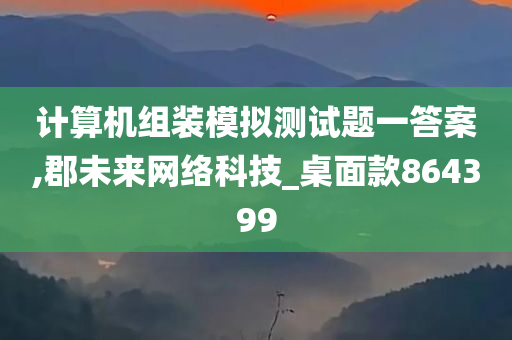 计算机组装模拟测试题一答案,郡未来网络科技_桌面款864399